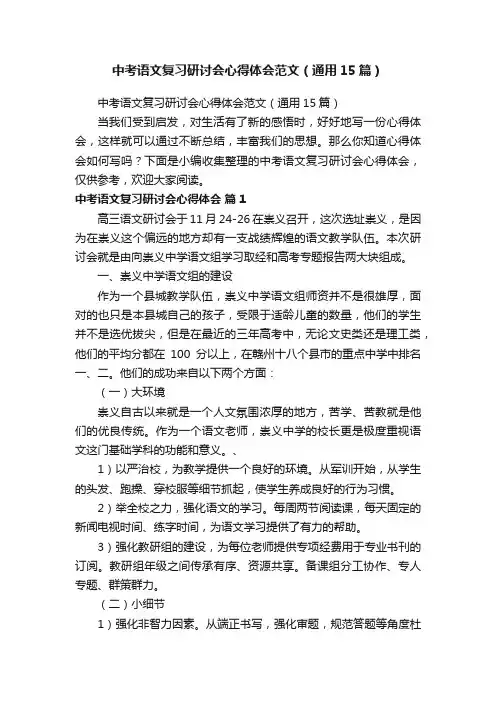 中考语文复习研讨会心得体会范文（通用15篇）

中考语文复习研讨会心得体会范文（通用15篇）

当我们受到启发，对生活有了新的感悟时，好好地写一份心得体会，这样就可以通过不断总结，丰富我们的思想。那么你知道心得体会如何写吗？下面是小编收集整理的中考语文复习研讨会心得体会，仅供参考，欢迎大家阅读。

中考语文复习研讨会心得体会 篇1

高三语文研讨会于11月24-26在崇义召开，这次选址崇义，是因为在崇义这个偏远的地方却有一支战绩辉煌的语文教学队伍。本次研讨会就是由向崇义中学语文组学习取经和高考专题报告两大块组成。

一、崇义中学语文组的建设

作为一个县城教学队伍，崇义中学语文组师资并不是很雄厚，面对的也只是本县城自己的孩子，受限于适龄儿童的数量，他们的学生并不是选优拔尖，但是在最近的三年高考中，无论文史类还是理工类，他们的平均分都在 100 分以上，在赣州十八个县市的重点中学中排名一、二。他们的成功来自以下两个方面：

（一）大环境

崇义自古以来就是一个人文氛围浓厚的地方，苦学、苦教就是他们的优良传统。作为一个语文老师，崇义中学的校长更是极度重视语文这门基础学科的功能和意义。、

1）以严治校，为教学提供一个良好的环境。从军训开始，从学生的头发、跑操、穿校服等细节抓起，使学生养成良好的行为习惯。

2）举全校之力，强化语文的学习。每周两节阅读课，每天固定的新闻电视时间、练字时间，为语文学习提供了有力的帮助。

3）强化教研组的建设，为每位老师提供专项经费用于专业书刊的订阅。教研组年级之间传承有序、资源共享。备课组分工协作、专人专题、群策群力。

（二）小细节

1）强化非智力因素。从端正书写，强化审题，规范答题等角度杜